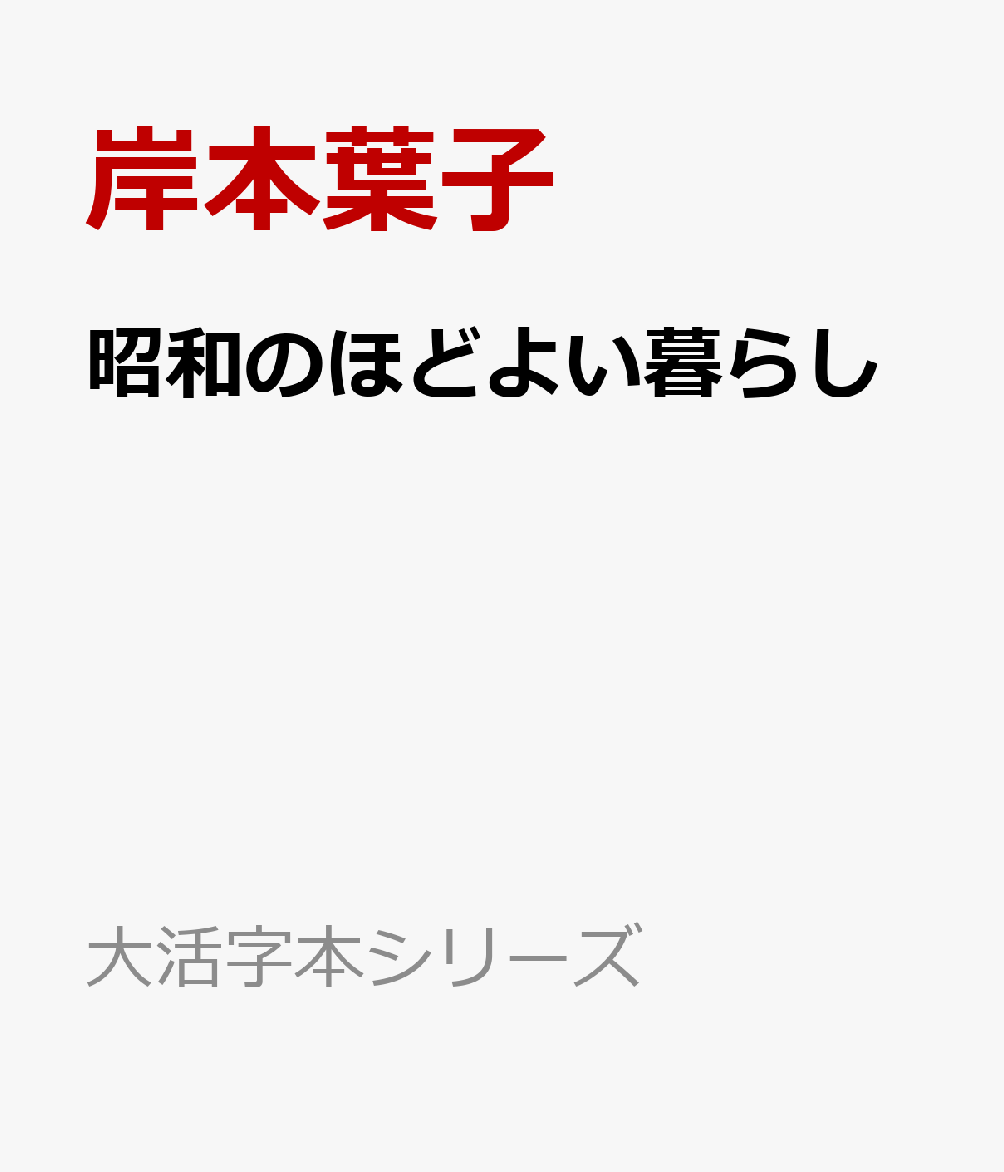 岸本葉子

昭和のほどよい暮らし

大活字本シリーズ